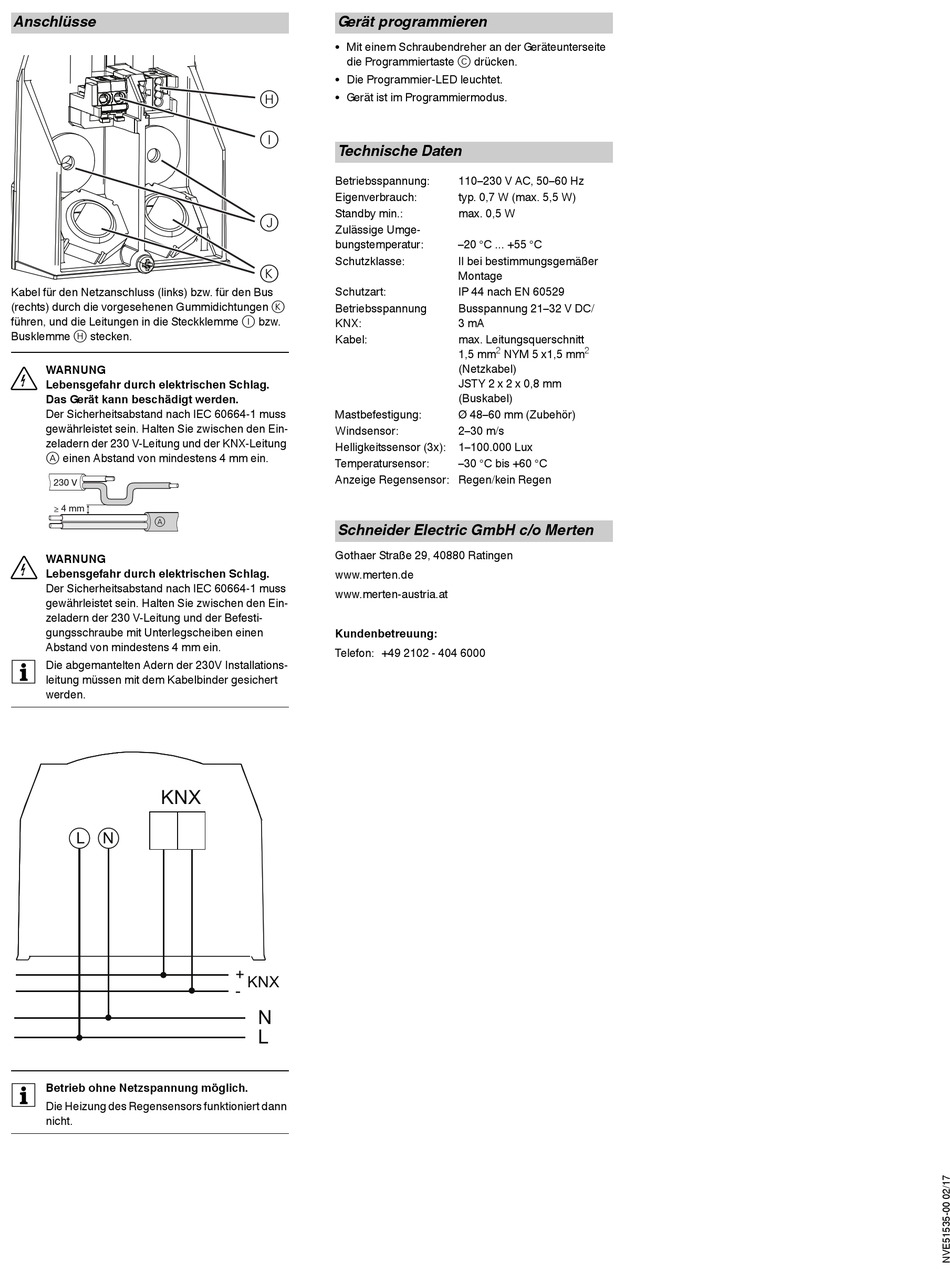 Anschlüsse

H
I
J
K

Kabel für den Netzanschluss (links) bzw. für den Bus (rechts) durch die vorgesehenen Gummidichtungen Ⓚ führen, und die Leitungen in die Steckklemme Ⓘ bzw. Busklemme Ⓗ stecken.

WARNUNG
Lebensgefahr durch elektrischen Schlag. Das Gerät kann beschädigt werden.
Der Sicherheitsabstand nach IEC 60664-1 muss gewährleistet sein. Halten Sie zwischen den Einzeladern der 230 V-Leitung und der KNX-Leitung Ⓐ einen Abstand von mindestens 4 mm ein.

230 V
≥ 4 mm
A

WARNUNG
Lebensgefahr durch elektrischen Schlag.
Der Sicherheitsabstand nach IEC 60664-1 muss gewährleistet sein. Halten Sie zwischen den Einzeladern der 230 V-Leitung und der Befestigungsschraube mit Unterlegscheiben einen Abstand von mindestens 4 mm ein.

Die abgemantelten Adern der 230V Installationsleitung müssen mit dem Kabelbinder gesichert werden.

KNX
L
N
+
-
KNX
N
L

Betrieb ohne Netzspannung möglich.
Die Heizung des Regensensors funktioniert dann nicht.

Gerät programmieren

• Mit einem Schraubendreher an der Geräteunterseite die Programmiertaste Ⓒ drücken.
• Die Programmier-LED leuchtet.
• Gerät ist im Programmiermodus.

Technische Daten

| | |
|---|---|
| Betriebsspannung: | 110–230 V AC, 50–60 Hz |
| Eigenverbrauch: | typ. 0,7 W (max. 5,5 W) |
| Standby min.: | max. 0,5 W |
| Zulässige Umgebungstemperatur: | –20 °C ... +55 °C |
| Schutzklasse: | II bei bestimmungsgemäßer Montage |
| Schutzart: | IP 44 nach EN 60529 |
| Betriebsspannung KNX: | Busspannung 21–32 V DC/ 3 mA |
| Kabel: | max. Leitungsquerschnitt 1,5 mm$^2$ NYM 5 x1,5 mm$^2$ (Netzkabel) JSTY 2 x 2 x 0,8 mm (Buskabel) |
| Mastbefestigung: | Ø 48–60 mm (Zubehör) |
| Windsensor: | 2–30 m/s |
| Helligkeitssensor (3x): | 1–100.000 Lux |
| Temperatursensor: | –30 °C bis +60 °C |
| Anzeige Regensensor: | Regen/kein Regen |

Schneider Electric GmbH c/o Merten

Gothaer Straße 29, 40880 Ratingen
www.merten.de
www.merten-austria.at

Kundenbetreuung:
Telefon: +49 2102 - 404 6000

NVE51535-00 02/17